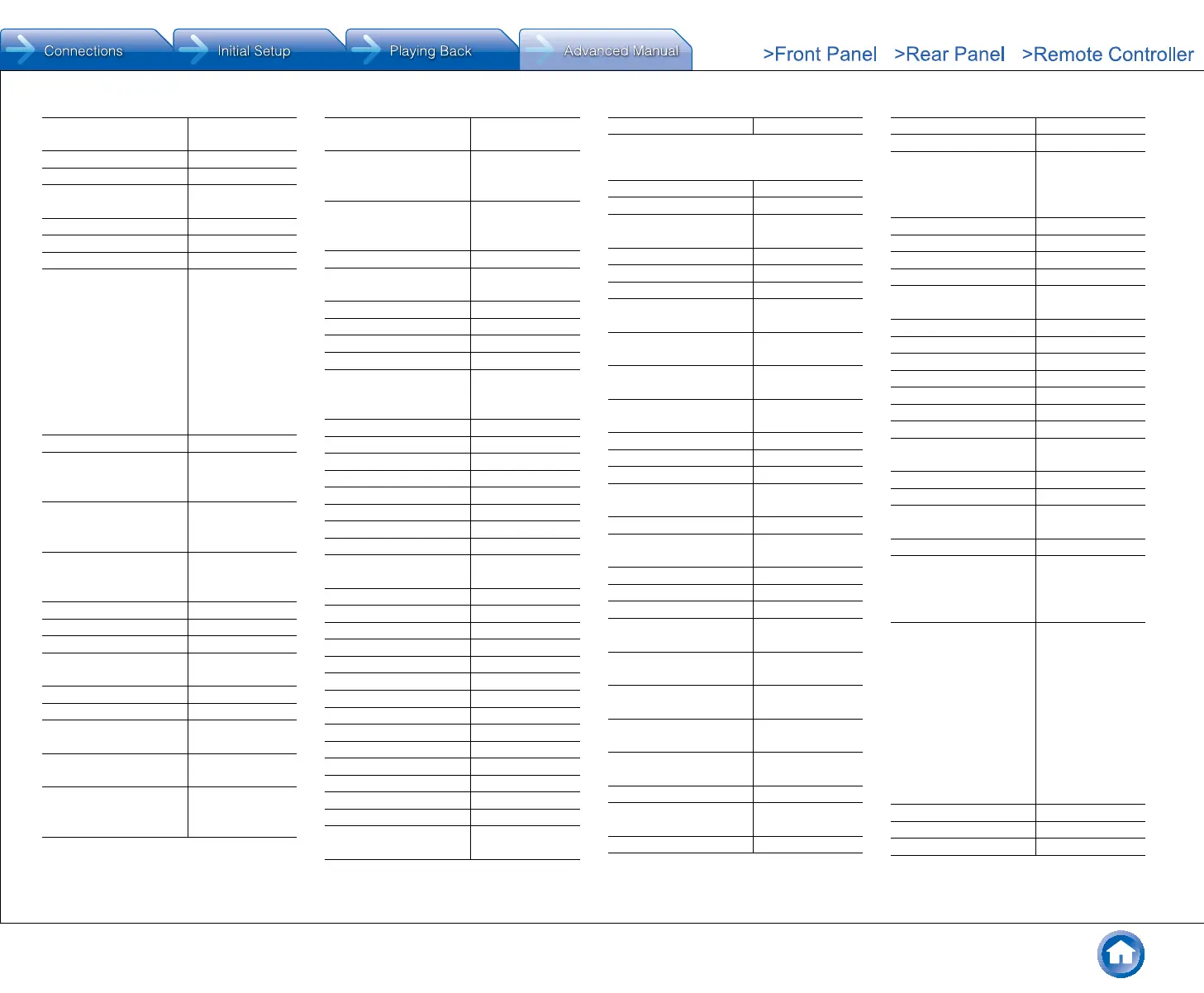 Connections

Initial Setup

Playing Back

Advanced Manual

>Front Panel

>Rear Panel

>Remote Controller